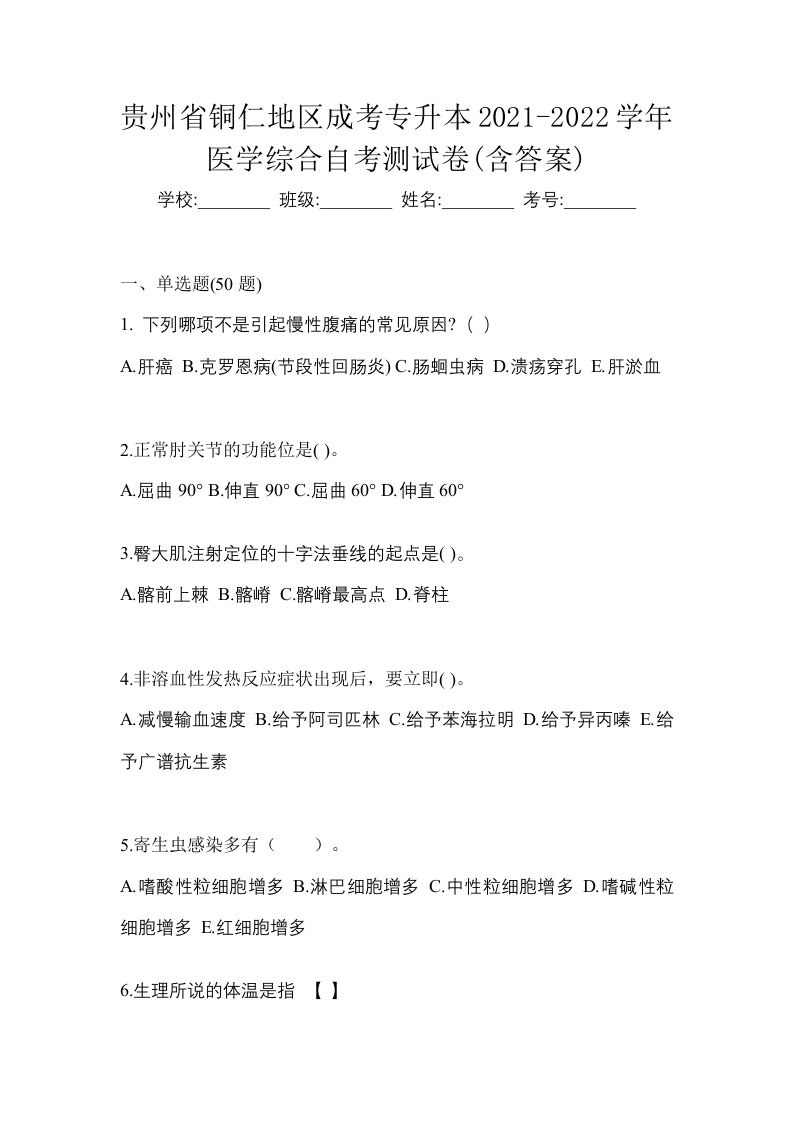 贵州省铜仁地区成考专升本2021-2022学年医学综合自考测试卷(含答案)

学校:________ 班级:________ 姓名:________ 考号:________

一、单选题(50 题)

1. 下列哪项不是引起慢性腹痛的常见原因?（ ）

A.肝癌 B.克罗恩病(节段性回肠炎) C.肠蛔虫病 D.溃疡穿孔 E.肝淤血

2.正常肘关节的功能位是( )。

A.屈曲 90° B.伸直 90° C.屈曲 60° D.伸直 60°

3.臀大肌注射定位的十字法垂线的起点是( )。

A.髂前上棘 B.髂嵴 C.髂嵴最高点 D.脊柱

4.非溶血性发热反应症状出现后，要立即( )。

A.减慢输血速度 B.给予阿司匹林 C.给予苯海拉明 D.给予异丙嗪 E.给予广谱抗生素

5.寄生虫感染多有（　　）。

A.嗜酸性粒细胞增多 B.淋巴细胞增多 C.中性粒细胞增多 D.嗜碱性粒细胞增多 E.红细胞增多

6.生理所说的体温是指 【 】